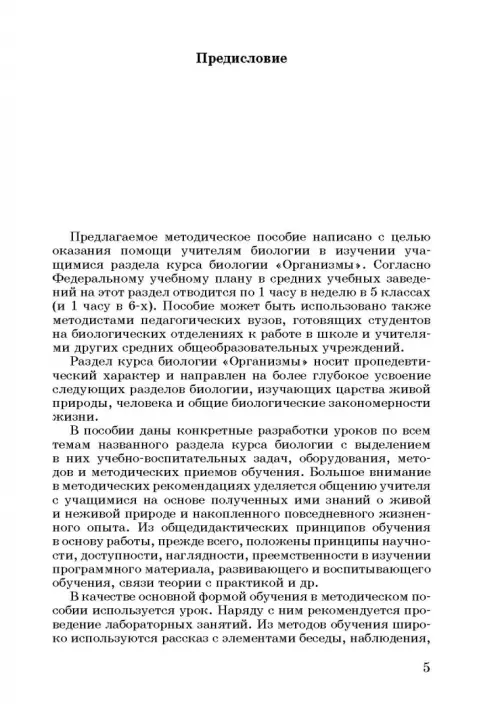 Предисловие

Предлагаемое методическое пособие написано с целью оказания помощи учителям биологии в изучении учащимися раздела курса биологии «Организмы». Согласно Федеральному учебному плану в средних учебных заведений на этот раздел отводится по 1 часу в неделю в 5 классах (и 1 часу в 6-х). Пособие может быть использовано также методистами педагогических вузов, готовящих студентов на биологических отделениях к работе в школе и учителями других средних общеобразовательных учреждений.

Раздел курса биологии «Организмы» носит пропедевтический характер и направлен на более глубокое усвоение следующих разделов биологии, изучающих царства живой природы, человека и общие биологические закономерности жизни.

В пособии даны конкретные разработки уроков по всем темам названного раздела курса биологии с выделением в них учебно-воспитательных задач, оборудования, методов и методических приемов обучения. Большое внимание в методических рекомендациях уделяется общению учителя с учащимися на основе полученных ими знаний о живой и неживой природе и накопленного повседневного жизненного опыта. Из общедидактических принципов обучения в основу работы, прежде всего, положены принципы научности, доступности, наглядности, преемственности в изучении программного материала, развивающего и воспитывающего обучения, связи теории с практикой и др.

В качестве основной формой обучения в методическом пособии используется урок. Наряду с ним рекомендуется проведение лабораторных занятий. Из методов обучения широко используются рассказ с элементами беседы, наблюдения,

5